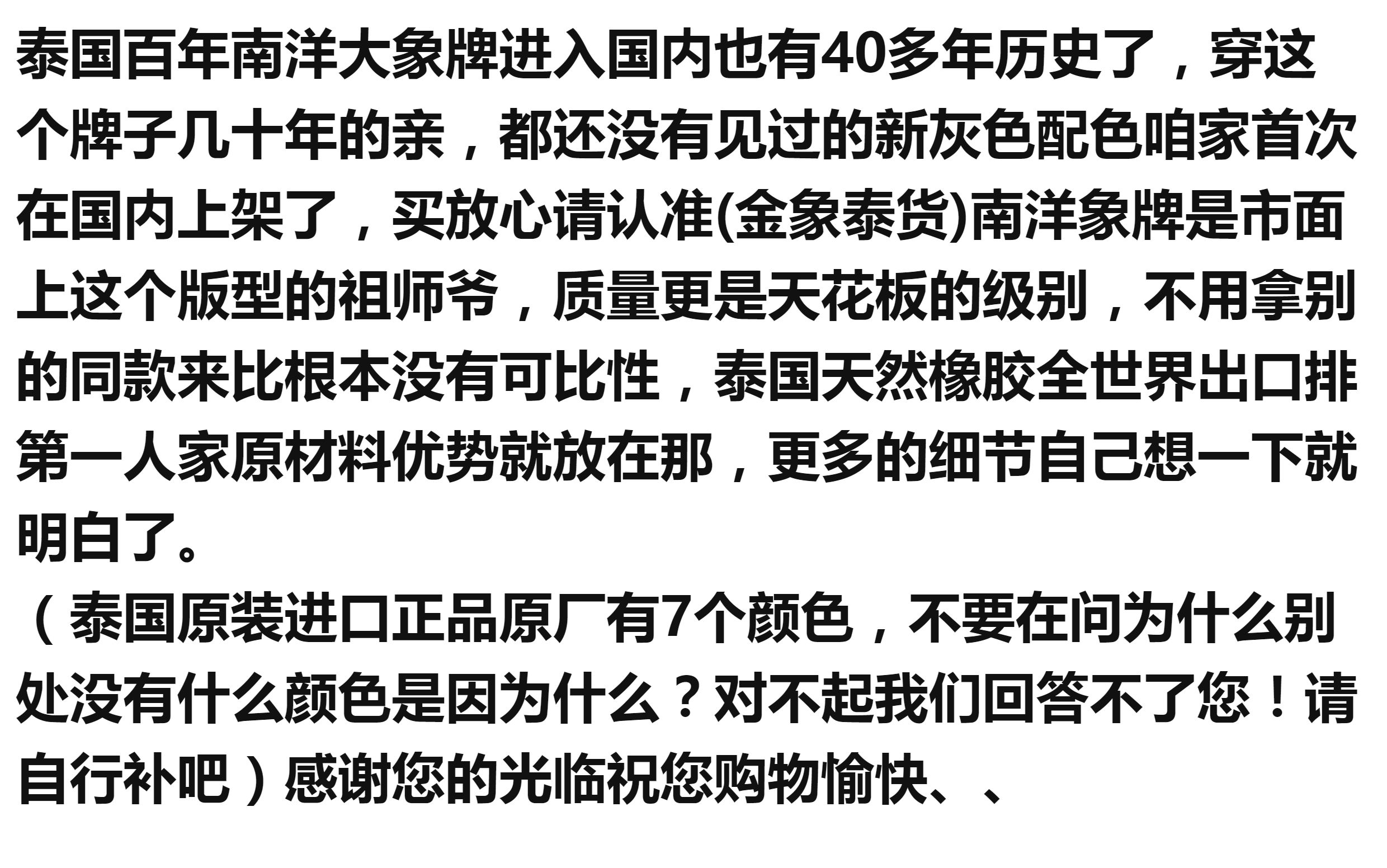 泰国百年南洋大象牌进入国内也有40多年历史了，穿这个牌子几十年的亲，都还没有见过的新灰色配色咱家首次在国内上架了，买放心请认准(金象泰货)南洋象牌是市面上这个版型的祖师爷，质量更是天花板的级别，不用拿别的同款来比根本没有可比性，泰国天然橡胶全世界出口排第一人家原材料优势就放在那，更多的细节自己想一下就明白了。

（泰国原装进口正品原厂有7个颜色，不要在问为什么别处没有什么颜色是因为什么？对不起我们回答不了您！请自行补吧）感谢您的光临祝您购物愉快、、